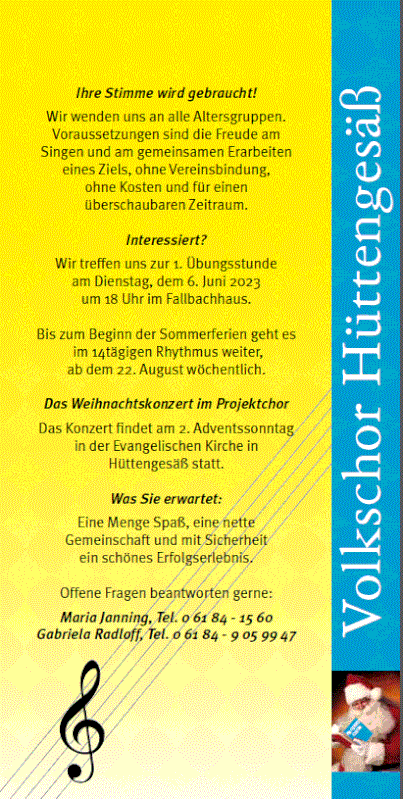 Ihre Stimme wird gebraucht!

Wir wenden uns an alle Altersgruppen. Voraussetzungen sind die Freude am Singen und am gemeinsamen Erarbeiten eines Ziels, ohne Vereinsbindung, ohne Kosten und für einen überschaubaren Zeitraum.

Interessiert?

Wir treffen uns zur 1. Übungsstunde am Dienstag, dem 6. Juni 2023 um 18 Uhr im Fallbachhaus.

Bis zum Beginn der Sommerferien geht es im 14tägigen Rhythmus weiter, ab dem 22. August wöchentlich.

Das Weihnachtskonzert im Projektchor

Das Konzert findet am 2. Adventssonntag in der Evangelischen Kirche in Hüttengesäß statt.

Was Sie erwartet:

Eine Menge Spaß, eine nette Gemeinschaft und mit Sicherheit ein schönes Erfolgserlebnis.

Offene Fragen beantworten gerne:

Maria Janning, Tel. 0 61 84 - 15 60
Gabriela Radloff, Tel. 0 61 84 - 9 05 99 47

Volkschor Hüttengesäß